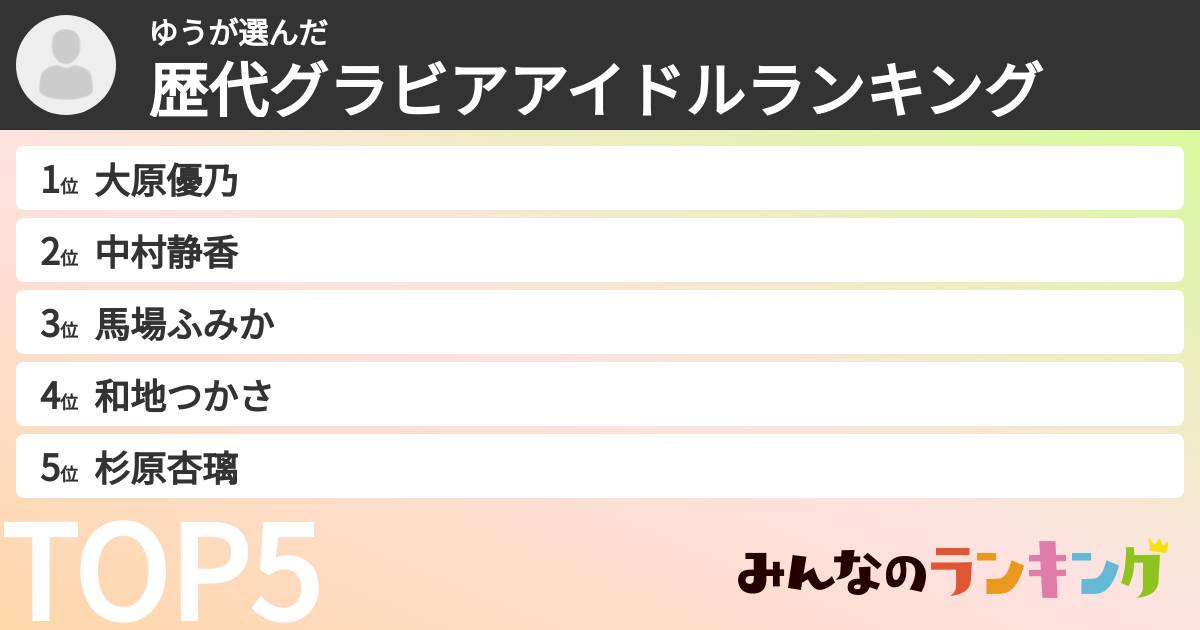 ゆうが選んだ
歴代グラビアアイドルランキング

1位 大原優乃
2位 中村静香
3位 馬場ふみか
4位 和地つかさ
5位 杉原杏璃

TOP5

みんなのランキング